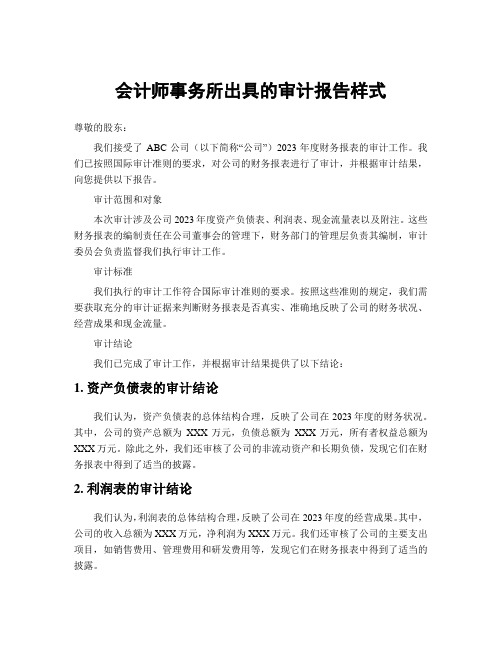 会计师事务所出具的审计报告样式

尊敬的股东：

我们接受了 ABC 公司（以下简称“公司”）2023 年度财务报表的审计工作。我们已按照国际审计准则的要求，对公司的财务报表进行了审计，并根据审计结果，向您提供以下报告。

审计范围和对象

本次审计涉及公司 2023 年度资产负债表、利润表、现金流量表以及附注。这些财务报表的编制责任在公司董事会的管理下，财务部门的管理层负责其编制，审计委员会负责监督我们执行审计工作。

审计标准

我们执行的审计工作符合国际审计准则的要求。按照这些准则的规定，我们需要获取充分的审计证据来判断财务报表是否真实、准确地反映了公司的财务状况、经营成果和现金流量。

审计结论

我们已完成了审计工作，并根据审计结果提供了以下结论：

1. 资产负债表的审计结论

我们认为，资产负债表的总体结构合理，反映了公司在 2023 年度的财务状况。其中，公司的资产总额为 XXX 万元，负债总额为 XXX 万元，所有者权益总额为 XXX 万元。除此之外，我们还审核了公司的非流动资产和长期负债，发现它们在财务报表中得到了适当的披露。

2. 利润表的审计结论

我们认为，利润表的总体结构合理，反映了公司在 2023 年度的经营成果。其中，公司的收入总额为 XXX 万元，净利润为 XXX 万元。我们还审核了公司的主要支出项目，如销售费用、管理费用和研发费用等，发现它们在财务报表中得到了适当的披露。